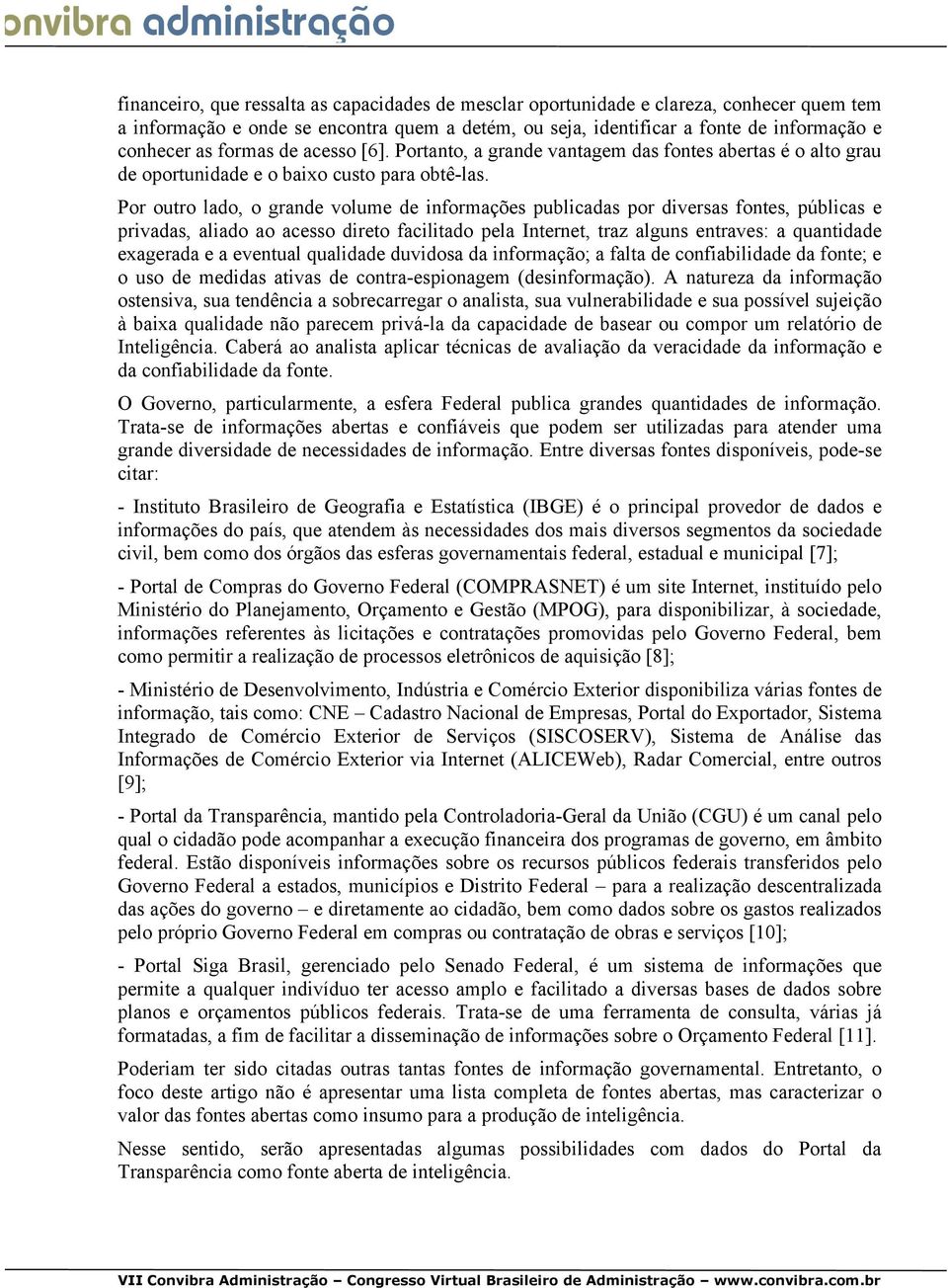 onvibra administração

financeiro, que ressalta as capacidades de mesclar oportunidade e clareza, conhecer quem tem a informação e onde se encontra quem a detém, ou seja, identificar a fonte de informação e conhecer as formas de acesso [6]. Portanto, a grande vantagem das fontes abertas é o alto grau de oportunidade e o baixo custo para obtê-las.

Por outro lado, o grande volume de informações publicadas por diversas fontes, públicas e privadas, aliado ao acesso direto facilitado pela Internet, traz alguns entraves: a quantidade exagerada e a eventual qualidade duvidosa da informação; a falta de confiabilidade da fonte; e o uso de medidas ativas de contra-espionagem (desinformação). A natureza da informação ostensiva, sua tendência a sobrecarregar o analista, sua vulnerabilidade e sua possível sujeição à baixa qualidade não parecem privá-la da capacidade de basear ou compor um relatório de Inteligência. Caberá ao analista aplicar técnicas de avaliação da veracidade da informação e da confiabilidade da fonte.

O Governo, particularmente, a esfera Federal publica grandes quantidades de informação. Trata-se de informações abertas e confiáveis que podem ser utilizadas para atender uma grande diversidade de necessidades de informação. Entre diversas fontes disponíveis, pode-se citar:

- Instituto Brasileiro de Geografia e Estatística (IBGE) é o principal provedor de dados e informações do país, que atendem às necessidades dos mais diversos segmentos da sociedade civil, bem como dos órgãos das esferas governamentais federal, estadual e municipal [7];

- Portal de Compras do Governo Federal (COMPRASNET) é um site Internet, instituído pelo Ministério do Planejamento, Orçamento e Gestão (MPOG), para disponibilizar, à sociedade, informações referentes às licitações e contratações promovidas pelo Governo Federal, bem como permitir a realização de processos eletrônicos de aquisição [8];

- Ministério de Desenvolvimento, Indústria e Comércio Exterior disponibiliza várias fontes de informação, tais como: CNE – Cadastro Nacional de Empresas, Portal do Exportador, Sistema Integrado de Comércio Exterior de Serviços (SISCOSERV), Sistema de Análise das Informações de Comércio Exterior via Internet (ALICEWeb), Radar Comercial, entre outros [9];

- Portal da Transparência, mantido pela Controladoria-Geral da União (CGU) é um canal pelo qual o cidadão pode acompanhar a execução financeira dos programas de governo, em âmbito federal. Estão disponíveis informações sobre os recursos públicos federais transferidos pelo Governo Federal a estados, municípios e Distrito Federal – para a realização descentralizada das ações do governo – e diretamente ao cidadão, bem como dados sobre os gastos realizados pelo próprio Governo Federal em compras ou contratação de obras e serviços [10];

- Portal Siga Brasil, gerenciado pelo Senado Federal, é um sistema de informações que permite a qualquer indivíduo ter acesso amplo e facilitado a diversas bases de dados sobre planos e orçamentos públicos federais. Trata-se de uma ferramenta de consulta, várias já formatadas, a fim de facilitar a disseminação de informações sobre o Orçamento Federal [11].

Poderiam ter sido citadas outras tantas fontes de informação governamental. Entretanto, o foco deste artigo não é apresentar uma lista completa de fontes abertas, mas caracterizar o valor das fontes abertas como insumo para a produção de inteligência.

Nesse sentido, serão apresentadas algumas possibilidades com dados do Portal da Transparência como fonte aberta de inteligência.

VII Convibra Administração – Congresso Virtual Brasileiro de Administração – www.convibra.com.br